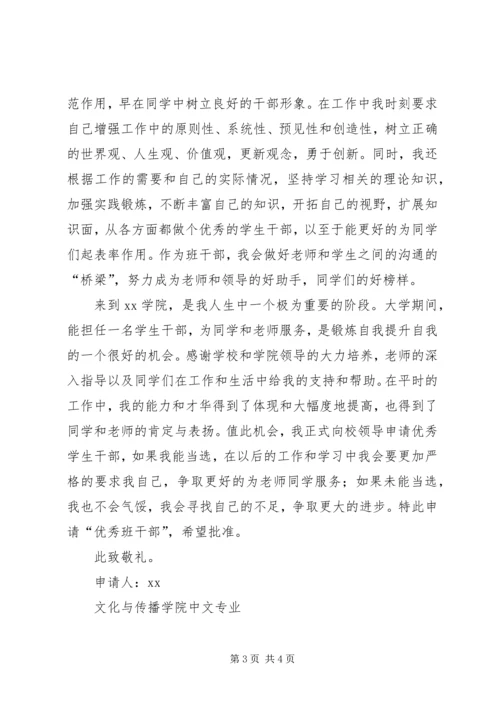 范作用，早在同学中树立良好的干部形象。在工作中我时刻要求自己增强工作中的原则性、系统性、预见性和创造性，树立正确的世界观、人生观、价值观，更新观念，勇于创新。同时，我还根据工作的需要和自己的实际情况，坚持学习相关的理论知识，加强实践锻炼，不断丰富自己的知识，开拓自己的视野，扩展知识面，从各方面都做个优秀的学生干部，以至于能更好的为同学们起表率作用。作为班干部，我会做好老师和学生之间的沟通的“桥梁”，努力成为老师和领导的好助手，同学们的好榜样。

来到 xx 学院，是我人生中一个极为重要的阶段。大学期间，能担任一名学生干部，为同学和老师服务，是锻炼自我提升自我的一个很好的机会。感谢学校和学院领导的大力培养，老师的深入指导以及同学们在工作和生活中给我的支持和帮助。在平时的工作中，我的能力和才华得到了体现和大幅度地提高，也得到了同学和老师的肯定与表扬。值此机会，我正式向校领导申请优秀学生干部，如果我能当选，在以后的工作和学习中我会要更加严格的要求我自己，争取更好的为老师同学服务；如果未能当选，我也不会气馁，我会寻找自己的不足，争取更大的进步。特此申请“优秀班干部”，希望批准。

此致敬礼。

申请人：xx

文化与传播学院中文专业

第 3 页 共 4 页